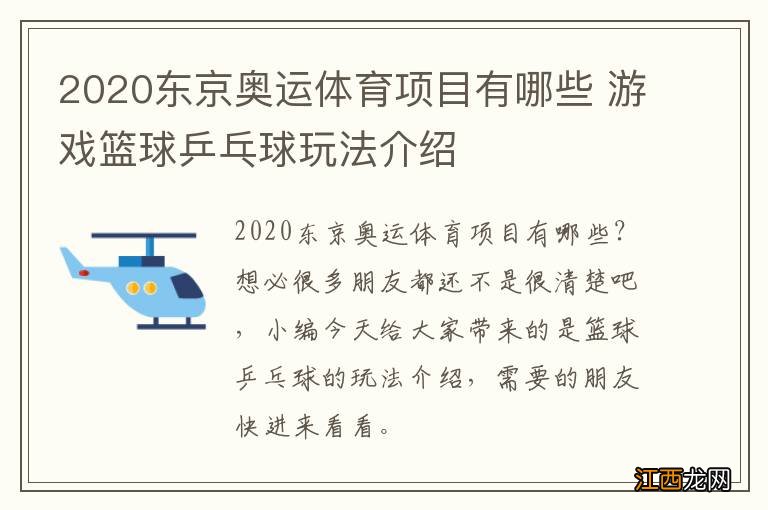 2020东京奥运体育项目有哪些 游戏篮球乒乓球玩法介绍

2020东京奥运体育项目有哪些？想必很多朋友都还不是很清楚吧，小编今天给大家带来的是篮球乒乓球的玩法介绍，需要的朋友快进来看看。

江西龙网